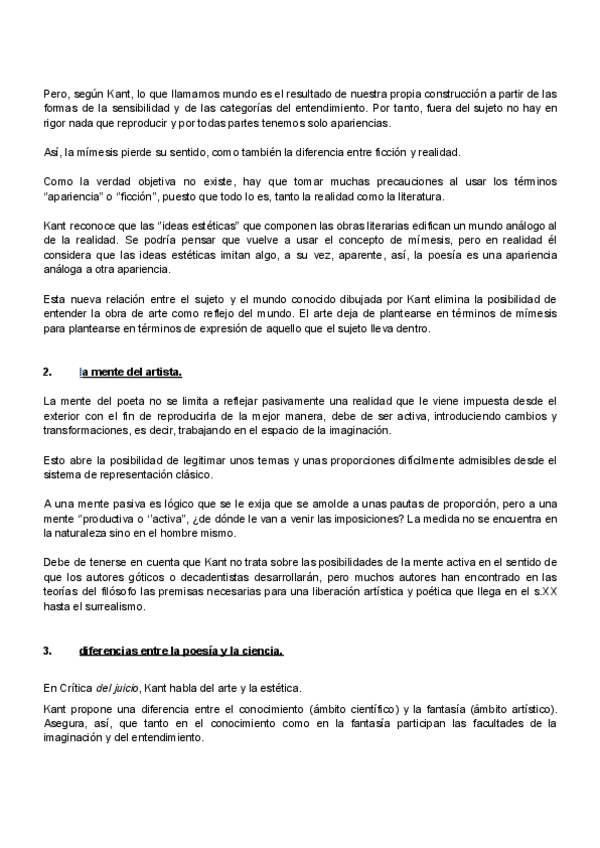 Pero, según Kant, lo que llamamos mundo es el resultado de nuestra propia construcción a partir de las formas de la sensibilidad y de las categorías del entendimiento. Por tanto, fuera del sujeto no hay en rigor nada que reproducir y por todas partes tenemos solo apariencias.

Así, la mímesis pierde su sentido, como también la diferencia entre ficción y realidad.

Como la verdad objetiva no existe, hay que tomar muchas precauciones al usar los términos "apariencia" o "ficción", puesto que todo lo es, tanto la realidad como la literatura.

Kant reconoce que las "ideas estéticas" que componen las obras literarias edifican un mundo análogo al de la realidad. Se podría pensar que vuelve a usar el concepto de mímesis, pero en realidad él considera que las ideas estéticas imitan algo, a su vez, aparente, así, la poesía es una apariencia análoga a otra apariencia.

Esta nueva relación entre el sujeto y el mundo conocido dibujada por Kant elimina la posibilidad de entender la obra de arte como reflejo del mundo. El arte deja de plantearse en términos de mímesis para plantearse en términos de expresión de aquello que el sujeto lleva dentro.

2. la mente del artista.

La mente del poeta no se limita a reflejar pasivamente una realidad que le viene impuesta desde el exterior con el fin de reproducirla de la mejor manera, debe de ser activa, introduciendo cambios y transformaciones, es decir, trabajando en el espacio de la imaginación.

Esto abre la posibilidad de legitimar unos temas y unas proporciones difícilmente admisibles desde el sistema de representación clásico.

A una mente pasiva es lógico que se le exija que se amolde a unas pautas de proporción, pero a una mente "productiva o "activa", ¿de dónde le van a venir las imposiciones? La medida no se encuentra en la naturaleza sino en el hombre mismo.

Debe de tenerse en cuenta que Kant no trata sobre las posibilidades de la mente activa en el sentido de que los autores góticos o decadentistas desarrollarán, pero muchos autores han encontrado en las teorías del filósofo las premisas necesarias para una liberación artística y poética que llega en el s.XX hasta el surrealismo.

3. diferencias entre la poesía y la ciencia.

En Crítica del juicio, Kant habla del arte y la estética.

Kant propone una diferencia entre el conocimiento (ámbito científico) y la fantasía (ámbito artístico). Asegura, así, que tanto en el conocimiento como en la fantasía participan las facultades de la imaginación y del entendimiento.